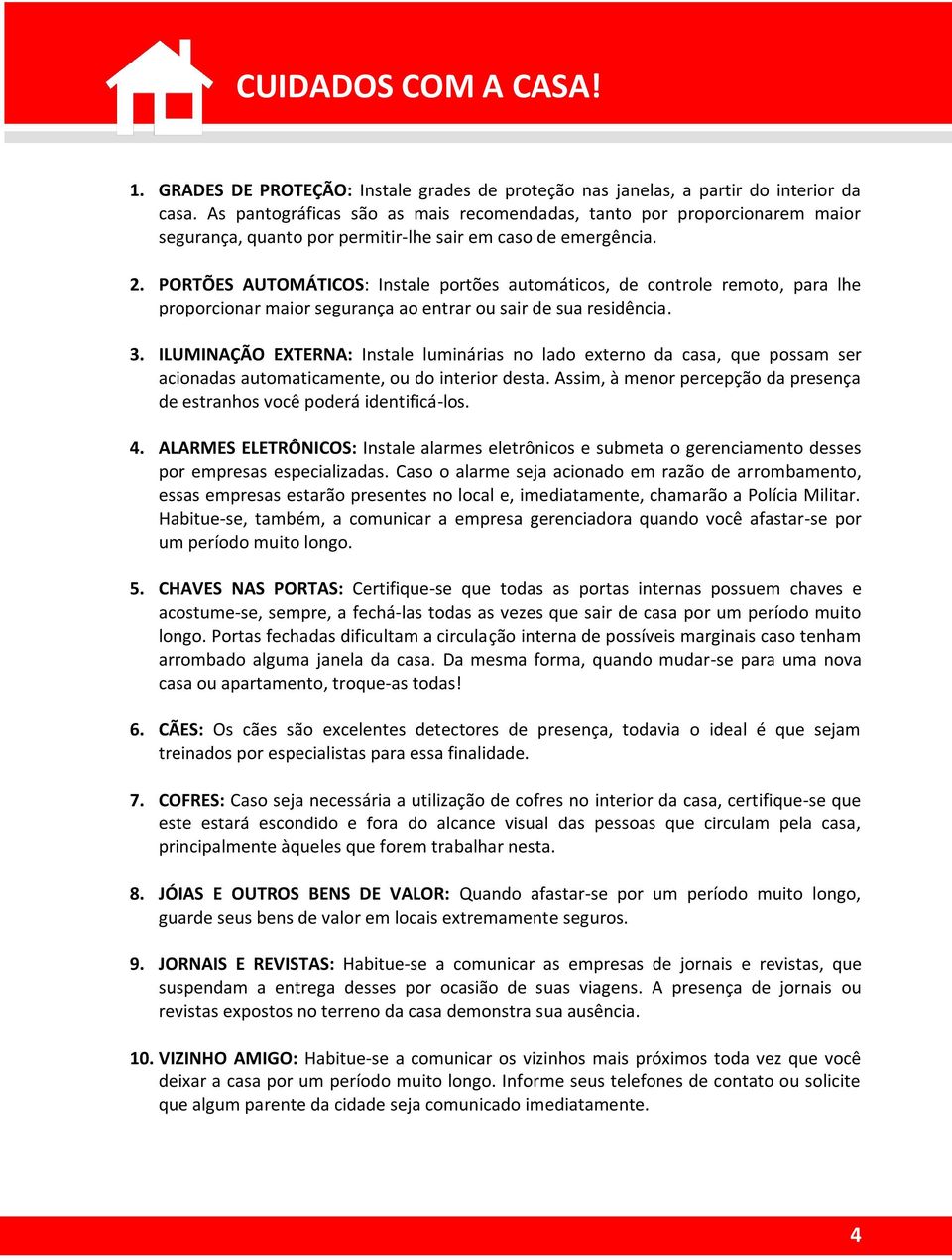 CUIDADOS COM A CASA!

1. GRADES DE PROTEÇÃO: Instale grades de proteção nas janelas, a partir do interior da casa. As pantográficas são as mais recomendadas, tanto por proporcionarem maior segurança, quanto por permitir-lhe sair em caso de emergência.

2. PORTÕES AUTOMÁTICOS: Instale portões automáticos, de controle remoto, para lhe proporcionar maior segurança ao entrar ou sair de sua residência.

3. ILUMINAÇÃO EXTERNA: Instale luminárias no lado externo da casa, que possam ser acionadas automaticamente, ou do interior desta. Assim, à menor percepção da presença de estranhos você poderá identificá-los.

4. ALARMES ELETRÔNICOS: Instale alarmes eletrônicos e submeta o gerenciamento desses por empresas especializadas. Caso o alarme seja acionado em razão de arrombamento, essas empresas estarão presentes no local e, imediatamente, chamarão a Polícia Militar. Habitue-se, também, a comunicar a empresa gerenciadora quando você afastar-se por um período muito longo.

5. CHAVES NAS PORTAS: Certifique-se que todas as portas internas possuem chaves e acostume-se, sempre, a fechá-las todas as vezes que sair de casa por um período muito longo. Portas fechadas dificultam a circulação interna de possíveis marginais caso tenham arrombado alguma janela da casa. Da mesma forma, quando mudar-se para uma nova casa ou apartamento, troque-as todas!

6. CÃES: Os cães são excelentes detectores de presença, todavia o ideal é que sejam treinados por especialistas para essa finalidade.

7. COFRES: Caso seja necessária a utilização de cofres no interior da casa, certifique-se que este estará escondido e fora do alcance visual das pessoas que circulam pela casa, principalmente àqueles que forem trabalhar nesta.

8. JÓIAS E OUTROS BENS DE VALOR: Quando afastar-se por um período muito longo, guarde seus bens de valor em locais extremamente seguros.

9. JORNAIS E REVISTAS: Habitue-se a comunicar as empresas de jornais e revistas, que suspendam a entrega desses por ocasião de suas viagens. A presença de jornais ou revistas expostos no terreno da casa demonstra sua ausência.

10. VIZINHO AMIGO: Habitue-se a comunicar os vizinhos mais próximos toda vez que você deixar a casa por um período muito longo. Informe seus telefones de contato ou solicite que algum parente da cidade seja comunicado imediatamente.

4